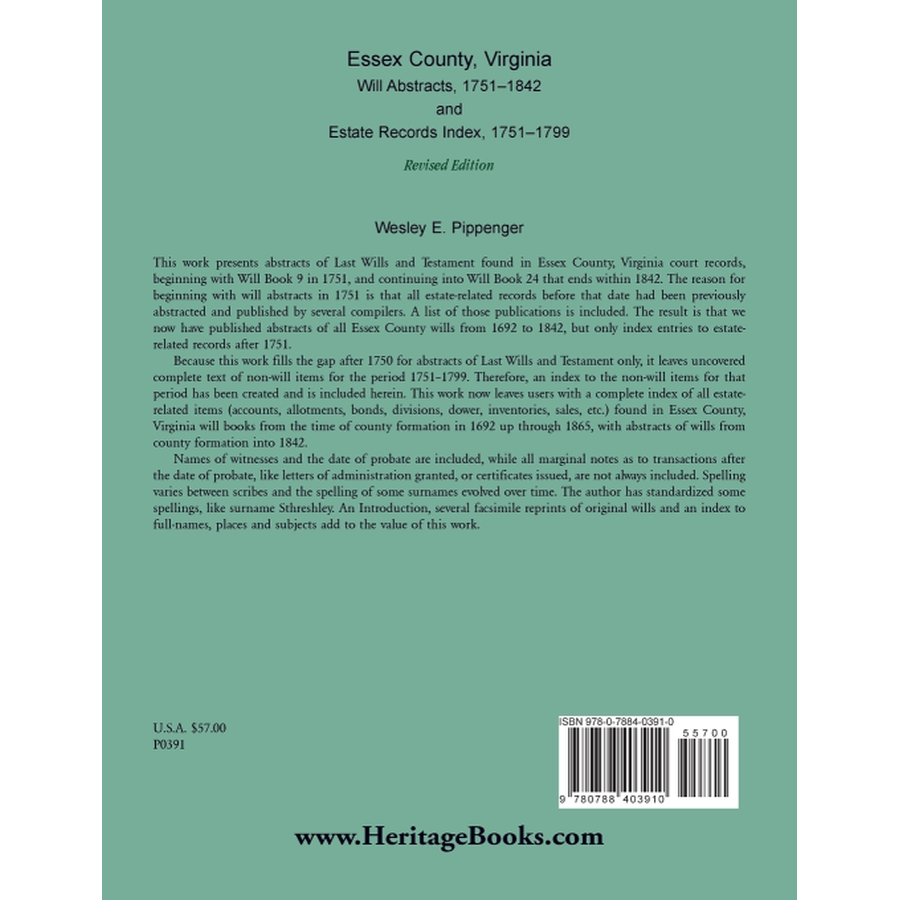 Essex County, Virginia
Will Abstracts, 1751–1842
and
Estate Records Index, 1751–1799

Revised Edition

Wesley E. Pippenger

This work presents abstracts of Last Wills and Testament found in Essex County, Virginia court records, beginning with Will Book 9 in 1751, and continuing into Will Book 24 that ends within 1842. The reason for beginning with will abstracts in 1751 is that all estate-related records before that date had been previously abstracted and published by several compilers. A list of those publications is included. The result is that we now have published abstracts of all Essex County wills from 1692 to 1842, but only index entries to estate-related records after 1751.

Because this work fills the gap after 1750 for abstracts of Last Wills and Testament only, it leaves uncovered complete text of non-will items for the period 1751–1799. Therefore, an index to the non-will items for that period has been created and is included herein. This work now leaves users with a complete index of all estate-related items (accounts, allotments, bonds, divisions, dower, inventories, sales, etc.) found in Essex County, Virginia will books from the time of county formation in 1692 up through 1865, with abstracts of wills from county formation into 1842.

Names of witnesses and the date of probate are included, while all marginal notes as to transactions after the date of probate, like letters of administration granted, or certificates issued, are not always included. Spelling varies between scribes and the spelling of some surnames evolved over time. The author has standardized some spellings, like surname Sthreshley. An Introduction, several facsimile reprints of original wills and an index to full-names, places and subjects add to the value of this work.

U.S.A. $57.00
P0391

ISBN 978-0-7884-0391-0
55700
9 780788 403910

www.HeritageBooks.com